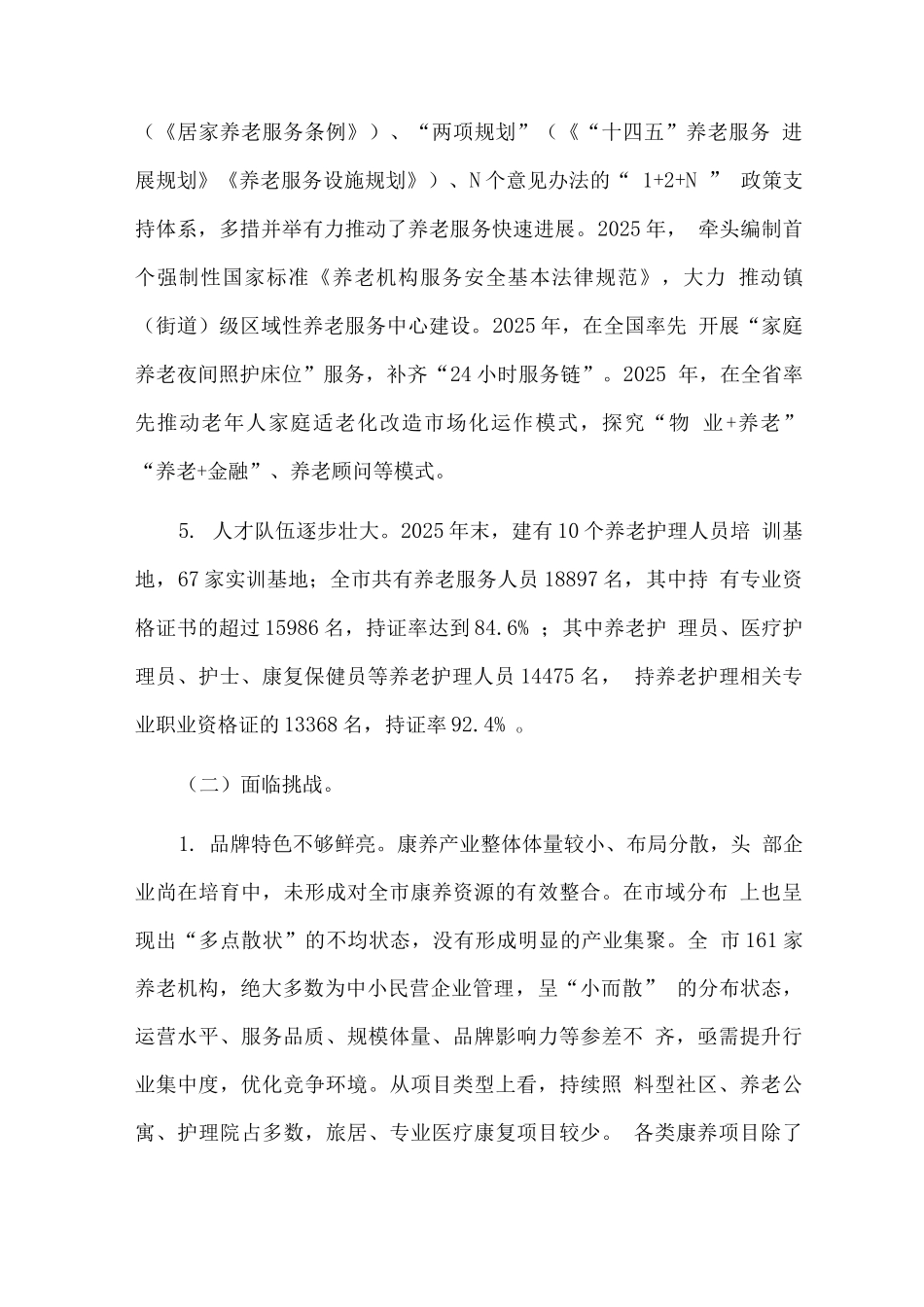 （《居家养老服务条例》）、“两项规划”（《“十四五”养老服务 进展规划》《养老服务设施规划》）、N个意见办法的“ 1+2+N ” 政策支持体系，多措并举有力推动了养老服务快速进展。2025年， 牵头编制首个强制性国家标准《养老机构服务安全基本法律规范》，大力 推动镇（街道）级区域性养老服务中心建设。2025年，在全国率先 开展“家庭养老夜间照护床位”服务，补齐“24小时服务链”。2025 年，在全省率先推动老年人家庭适老化改造市场化运作模式，探究“物 业+养老”“养老+金融”、养老顾问等模式。

5. 人才队伍逐步壮大。2025年末，建有10个养老护理人员培 训基地，67家实训基地；全市共有养老服务人员18897名，其中持 有专业资格证书的超过15986名，持证率达到84.6% ；其中养老护 理员、医疗护理员、护士、康复保健员等养老护理人员14475名， 持养老护理相关专业职业资格证的13368名，持证率92.4% 。

（二）面临挑战。

1. 品牌特色不够鲜亮。康养产业整体体量较小、布局分散，头 部企业尚在培育中，未形成对全市康养资源的有效整合。在市域分布 上也呈现出“多点散状”的不均状态，没有形成明显的产业集聚。全 市161家养老机构，绝大多数为中小民营企业管理，呈“小而散” 的分布状态，运营水平、服务品质、规模体量、品牌影响力等参差不 齐，亟需提升行业集中度，优化竞争环境。从项目类型上看，持续照 料型社区、养老公寓、护理院占多数，旅居、专业医疗康复项目较少。 各类康养项目除了